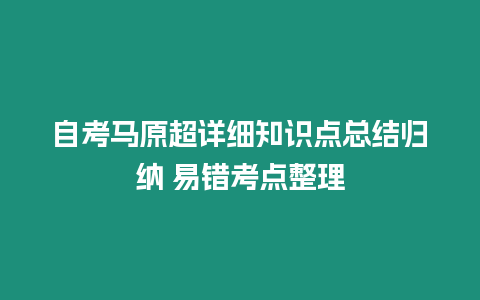 自考马原超详细知识点总结归纳 易错考点整理